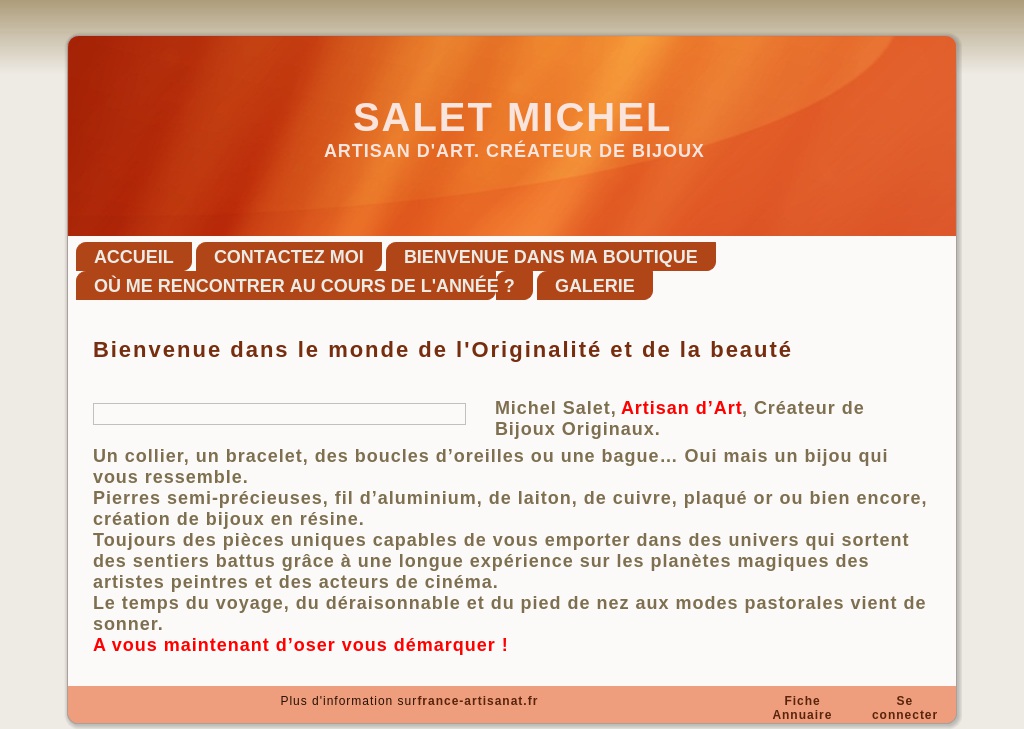 SALET MICHEL
ARTISAN D'ART. CRÉATEUR DE BIJOUX

ACCUEIL
CONTACTEZ MOI
BIENVENUE DANS MA BOUTIQUE
OÙ ME RENCONTRER AU COURS DE L'ANNÉE ?
GALERIE

Bienvenue dans le monde de l'Originalité et de la beauté

Michel Salet, Artisan d’Art, Créateur de Bijoux Originaux.
Un collier, un bracelet, des boucles d’oreilles ou une bague… Oui mais un bijou qui vous ressemble.
Pierres semi-précieuses, fil d’aluminium, de laiton, de cuivre, plaqué or ou bien encore, création de bijoux en résine.
Toujours des pièces uniques capables de vous emporter dans des univers qui sortent des sentiers battus grâce à une longue expérience sur les planètes magiques des artistes peintres et des acteurs de cinéma.
Le temps du voyage, du déraisonnable et du pied de nez aux modes pastorales vient de sonner.
A vous maintenant d’oser vous démarquer !

Plus d'information surfrance-artisanat.fr
Fiche Annuaire
Se connecter